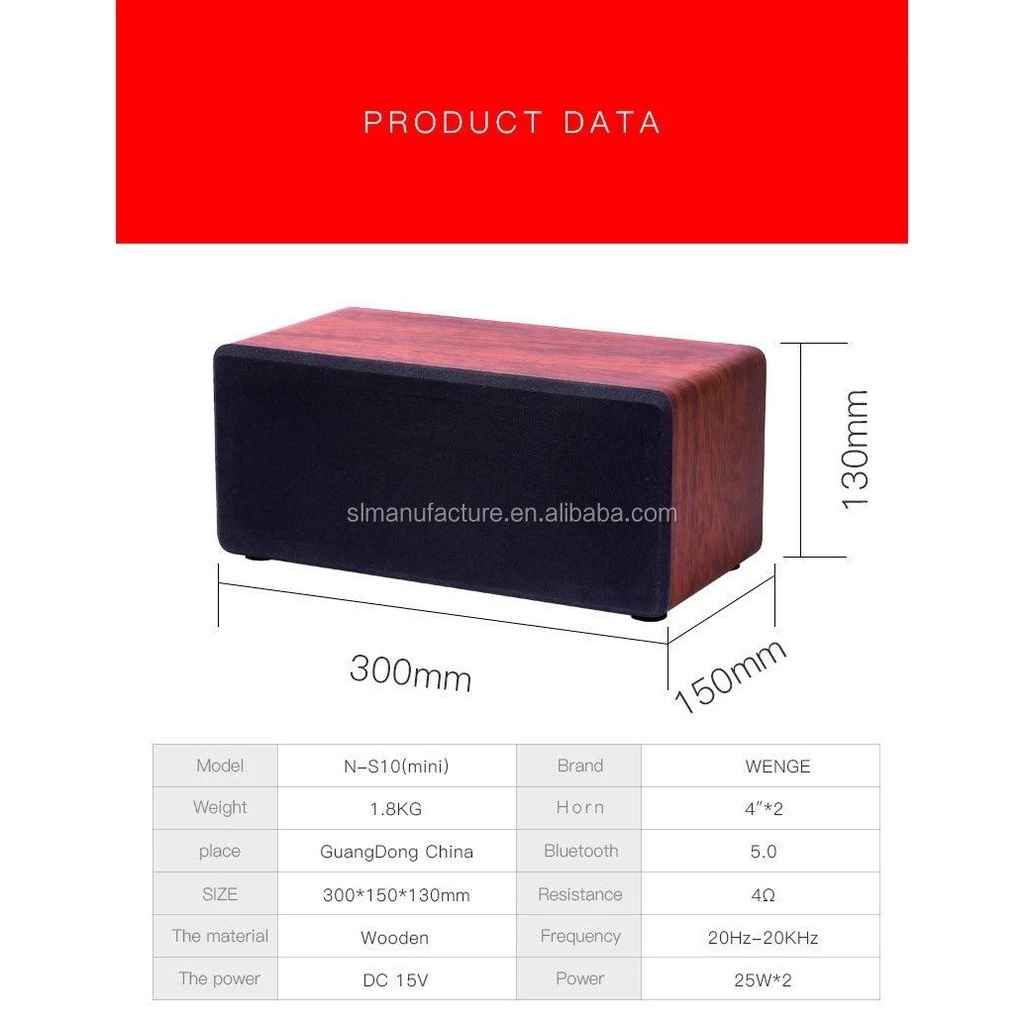 PRODUCT DATA

130mm

300mm

150mm

| Model | N-S10(mini) | Brand | WENGE |
|---|---|---|---|
| Weight | 1.8KG | Horn | 4"*2 |
| place | GuangDong China | Bluetooth | 5.0 |
| SIZE | 300*150*130mm | Resistance | 4Ω |
| The material | Wooden | Frequency | 20Hz-20KHz |
| The power | DC 15V | Power | 25W*2 |

slmanufacture.en.alibaba.com